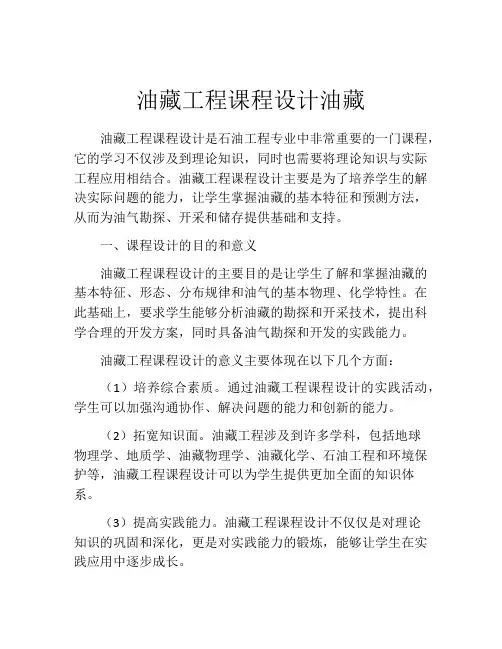 油藏工程课程设计油藏

油藏工程课程设计是石油工程专业中非常重要的一门课程，它的学习不仅涉及到理论知识，同时也需要将理论知识与实际工程应用相结合。油藏工程课程设计主要是为了培养学生的解决实际问题的能力，让学生掌握油藏的基本特征和预测方法，从而为油气勘探、开采和储存提供基础和支持。

一、课程设计的目的和意义

油藏工程课程设计的主要目的是让学生了解和掌握油藏的基本特征、形态、分布规律和油气的基本物理、化学特性。在此基础上，要求学生能够分析油藏的勘探和开采技术，提出科学合理的开发方案，同时具备油气勘探和开发的实践能力。

油藏工程课程设计的意义主要体现在以下几个方面：

（1）培养综合素质。通过油藏工程课程设计的实践活动，学生可以加强沟通协作、解决问题的能力和创新的能力。

（2）拓宽知识面。油藏工程涉及到许多学科，包括地球物理学、地质学、油藏物理学、油藏化学、石油工程和环境保护等，油藏工程课程设计可以为学生提供更加全面的知识体系。

（3）提高实践能力。油藏工程课程设计不仅仅是对理论知识的巩固和深化，更是对实践能力的锻炼，能够让学生在实践应用中逐步成长。